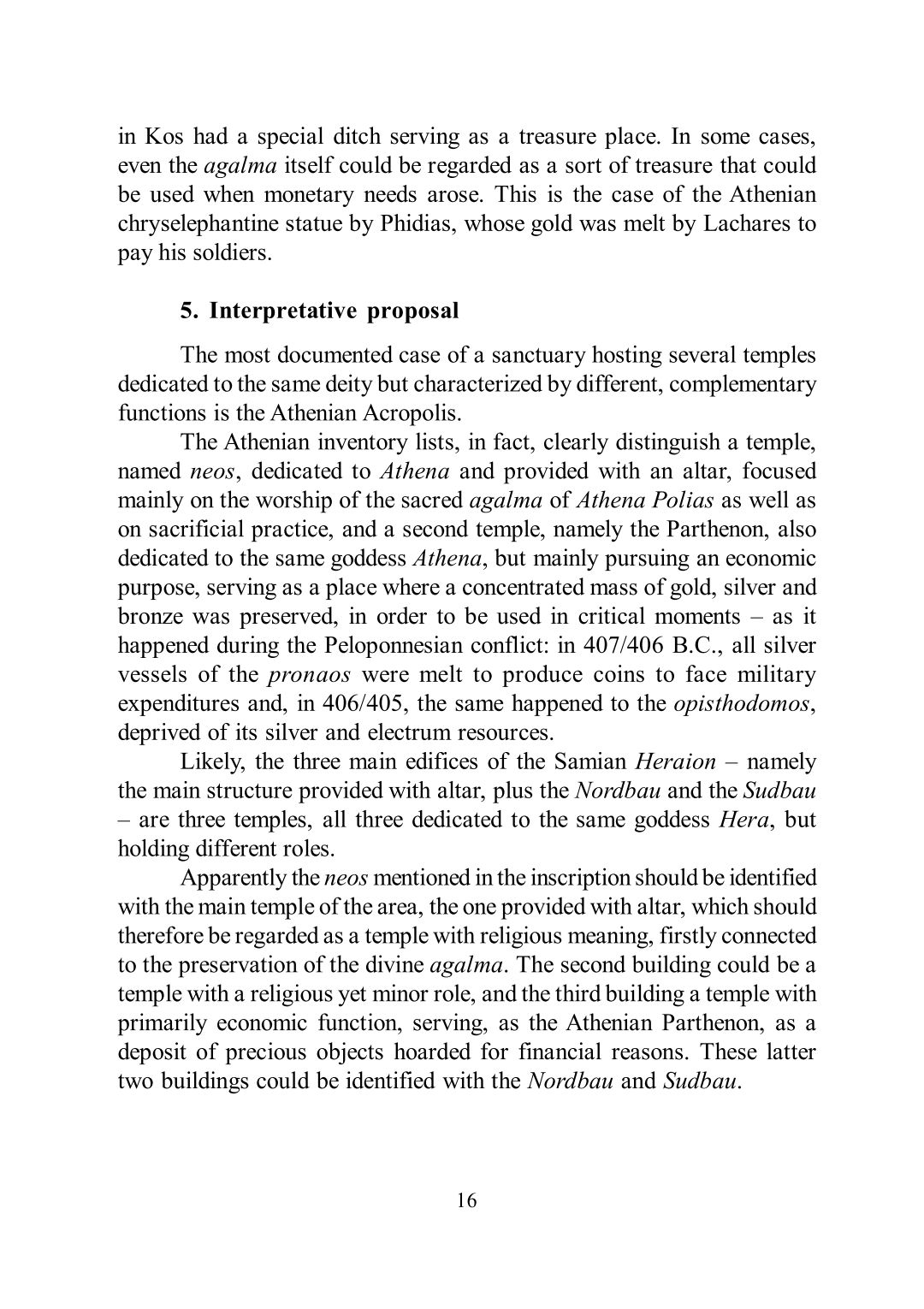 in Kos had a special ditch serving as a treasure place. In some cases, even the agalma itself could be regarded as a sort of treasure that could be used when monetary needs arose. This is the case of the Athenian chryselephantine statue by Phidias, whose gold was melt by Lachares to pay his soldiers.

5. Interpretative proposal

The most documented case of a sanctuary hosting several temples dedicated to the same deity but characterized by different, complementary functions is the Athenian Acropolis.

The Athenian inventory lists, in fact, clearly distinguish a temple, named neos, dedicated to Athena and provided with an altar, focused mainly on the worship of the sacred agalma of Athena Polias as well as on sacrificial practice, and a second temple, namely the Parthenon, also dedicated to the same goddess Athena, but mainly pursuing an economic purpose, serving as a place where a concentrated mass of gold, silver and bronze was preserved, in order to be used in critical moments – as it happened during the Peloponnesian conflict: in 407/406 B.C., all silver vessels of the pronaos were melt to produce coins to face military expenditures and, in 406/405, the same happened to the opisthodomos, deprived of its silver and electrum resources.

Likely, the three main edifices of the Samian Heraion – namely the main structure provided with altar, plus the Nordbau and the Sudbau – are three temples, all three dedicated to the same goddess Hera, but holding different roles.

Apparently the neos mentioned in the inscription should be identified with the main temple of the area, the one provided with altar, which should therefore be regarded as a temple with religious meaning, firstly connected to the preservation of the divine agalma. The second building could be a temple with a religious yet minor role, and the third building a temple with primarily economic function, serving, as the Athenian Parthenon, as a deposit of precious objects hoarded for financial reasons. These latter two buildings could be identified with the Nordbau and Sudbau.

16